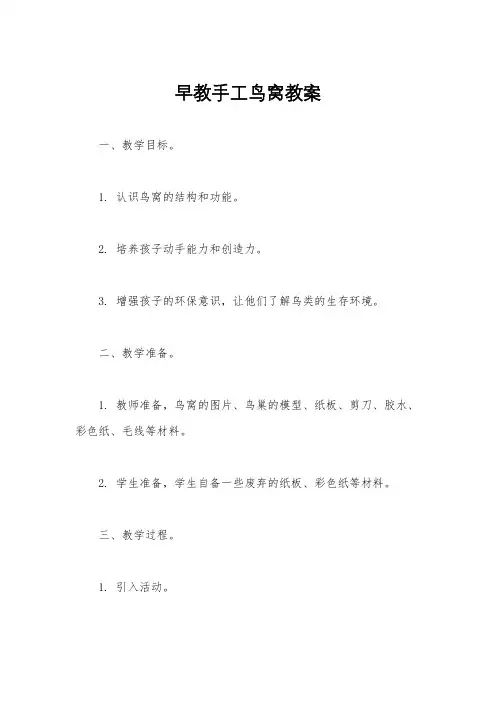 早教手工鸟窝教案

一、教学目标。

1. 认识鸟窝的结构和功能。

2. 培养孩子动手能力和创造力。

3. 增强孩子的环保意识，让他们了解鸟类的生存环境。

二、教学准备。

1. 教师准备，鸟窝的图片、鸟巢的模型、纸板、剪刀、胶水、彩色纸、毛线等材料。

2. 学生准备，学生自备一些废弃的纸板、彩色纸等材料。

三、教学过程。

1. 引入活动。